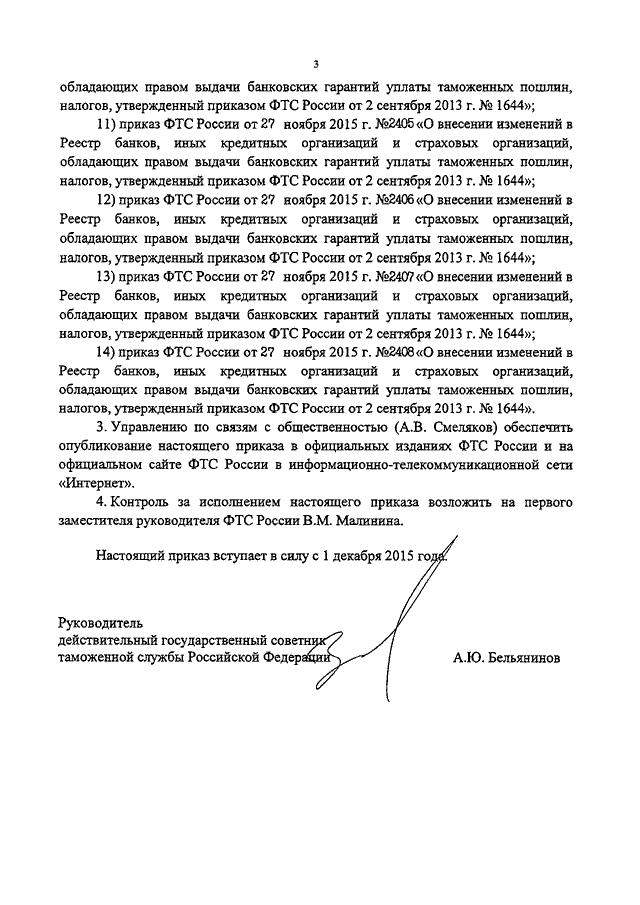 3

обладающих правом выдачи банковских гарантий уплаты таможенных пошлин, налогов, утвержденный приказом ФТС России от 2 сентября 2013 г. № 1644»;

11) приказ ФТС России от 27 ноября 2015 г. №2405 «О внесении изменений в Реестр банков, иных кредитных организаций и страховых организаций, обладающих правом выдачи банковских гарантий уплаты таможенных пошлин, налогов, утвержденный приказом ФТС России от 2 сентября 2013 г. № 1644»;

12) приказ ФТС России от 27 ноября 2015 г. №2406 «О внесении изменений в Реестр банков, иных кредитных организаций и страховых организаций, обладающих правом выдачи банковских гарантий уплаты таможенных пошлин, налогов, утвержденный приказом ФТС России от 2 сентября 2013 г. № 1644»;

13) приказ ФТС России от 27 ноября 2015 г. №2407 «О внесении изменений в Реестр банков, иных кредитных организаций и страховых организаций, обладающих правом выдачи банковских гарантий уплаты таможенных пошлин, налогов, утвержденный приказом ФТС России от 2 сентября 2013 г. № 1644»;

14) приказ ФТС России от 27 ноября 2015 г. №2408 «О внесении изменений в Реестр банков, иных кредитных организаций и страховых организаций, обладающих правом выдачи банковских гарантий уплаты таможенных пошлин, налогов, утвержденный приказом ФТС России от 2 сентября 2013 г. № 1644».

3. Управлению по связям с общественностью (А.В. Смеляков) обеспечить опубликование настоящего приказа в официальных изданиях ФТС России и на официальном сайте ФТС России в информационно-телекоммуникационной сети «Интернет».

4. Контроль за исполнением настоящего приказа возложить на первого заместителя руководителя ФТС России В.М. Малинина.

Настоящий приказ вступает в силу с 1 декабря 2015 года.

Руководитель
действительный государственный советник
таможенной службы Российской Федерации

А.Ю. Бельянинов